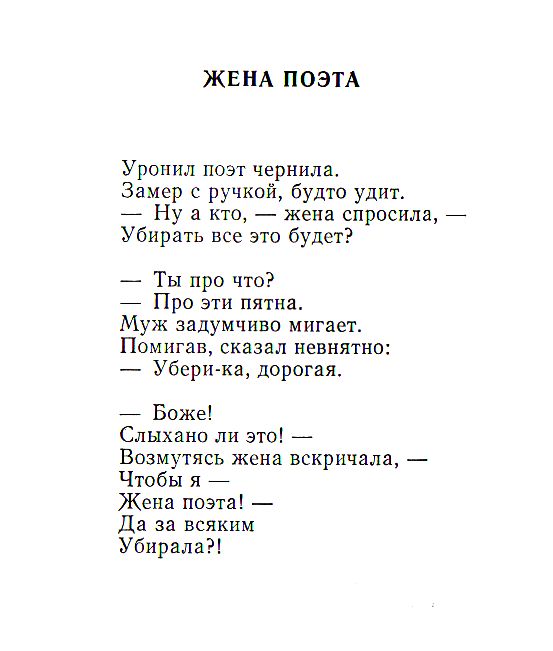 ЖЕНА ПОЭТА

Уронил поэт чернила.
Замер с ручкой, будто удит.
— Ну а кто, — жена спросила, —
Убирать все это будет?

— Ты про что?
— Про эти пятна.
Муж задумчиво мигает.
Помигав, сказал невнятно:
— Убери-ка, дорогая.

— Боже!
Слыхано ли это! —
Возмутясь жена вскричала, —
Чтобы я —
Жена поэта! —
Да за всяким
Убирала?!